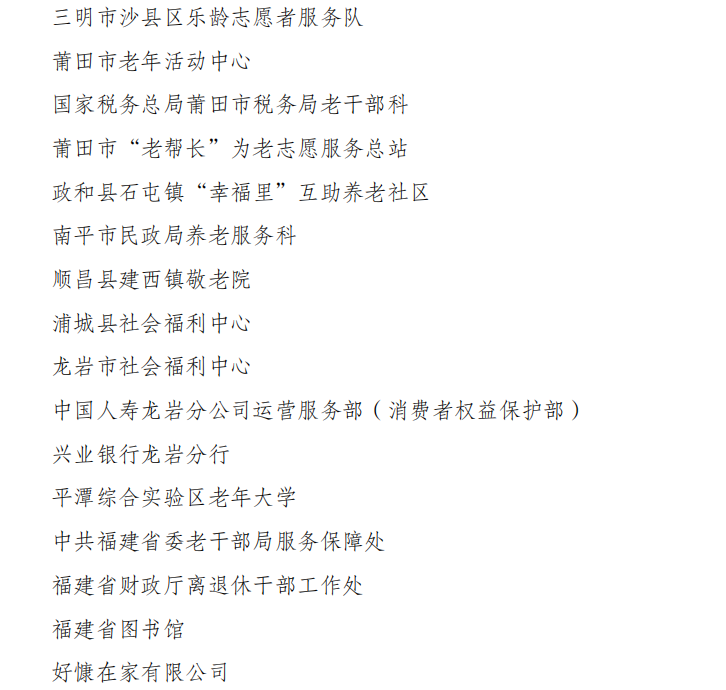 三明市沙县区乐龄志愿者服务队

莆田市老年活动中心

国家税务总局莆田市税务局老干部科

莆田市“老帮长”为老志愿服务总站

政和县石屯镇“幸福里”互助养老社区

南平市民政局养老服务科

顺昌县建西镇敬老院

浦城县社会福利中心

龙岩市社会福利中心

中国人寿龙岩分公司运营服务部（消费者权益保护部）

兴业银行龙岩分行

平潭综合实验区老年大学

中共福建省委老干部局服务保障处

福建省财政厅离退休干部工作处

福建省图书馆

好慷在家有限公司